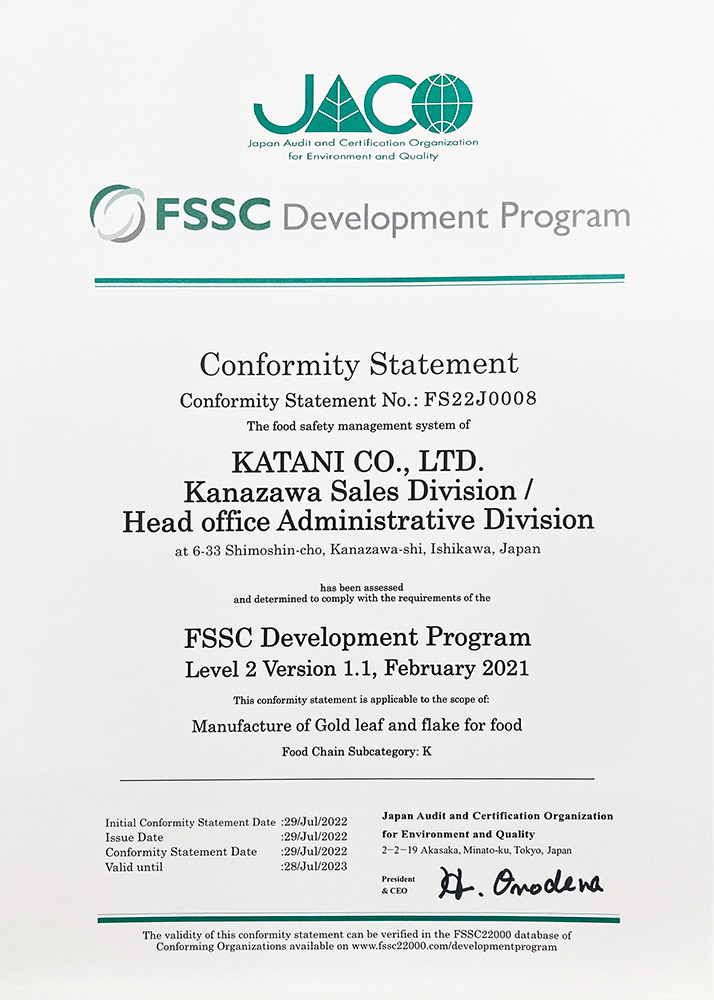 JACO
Japan Audit and Certification Organization
for Environment and Quality

FSSC Development Program

Conformity Statement

Conformity Statement No.: FS22J0008

The food safety management system of

KATANI CO., LTD.
Kanazawa Sales Division /
Head office Administrative Division

at 6-33 Shimoshin-cho, Kanazawa-shi, Ishikawa, Japan

has been assessed
and determined to comply with the requirements of the

FSSC Development Program
Level 2 Version 1.1, February 2021

This conformity statement is applicable to the scope of:

Manufacture of Gold leaf and flake for food

Food Chain Subcategory: K

Initial Conformity Statement Date :29/Jul/2022
Issue Date :29/Jul/2022
Conformity Statement Date :29/Jul/2022
Valid until :28/Jul/2023

Japan Audit and Certification Organization
for Environment and Quality
2-2-19 Akasaka, Minato-ku, Tokyo, Japan

President & CEO H. Onodera

The validity of this conformity statement can be verified in the FSSC22000 database of Conforming Organizations available on www.fssc22000.com/developmentprogram